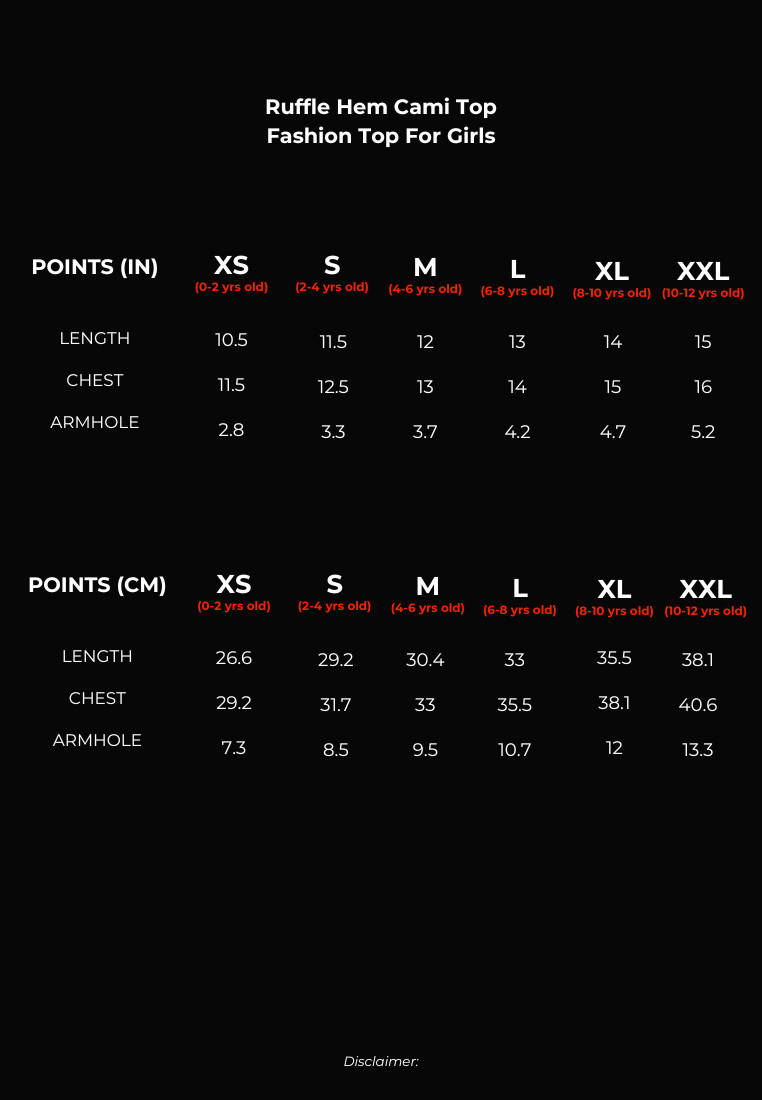 Ruffle Hem Cami Top
Fashion Top For Girls

| POINTS (IN) | XS (0-2 yrs old) | S (2-4 yrs old) | M (4-6 yrs old) | L (6-8 yrs old) | XL (8-10 yrs old) | XXL (10-12 yrs old) |
|---|---|---|---|---|---|---|
| LENGTH | 10.5 | 11.5 | 12 | 13 | 14 | 15 |
| CHEST | 11.5 | 12.5 | 13 | 14 | 15 | 16 |
| ARMHOLE | 2.8 | 3.3 | 3.7 | 4.2 | 4.7 | 5.2 |

| POINTS (CM) | XS (0-2 yrs old) | S (2-4 yrs old) | M (4-6 yrs old) | L (6-8 yrs old) | XL (8-10 yrs old) | XXL (10-12 yrs old) |
|---|---|---|---|---|---|---|
| LENGTH | 26.6 | 29.2 | 30.4 | 33 | 35.5 | 38.1 |
| CHEST | 29.2 | 31.7 | 33 | 35.5 | 38.1 | 40.6 |
| ARMHOLE | 7.3 | 8.5 | 9.5 | 10.7 | 12 | 13.3 |

Disclaimer: